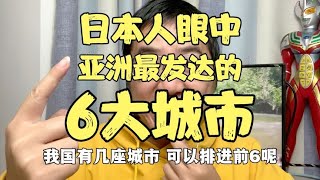 日本人眼中
亚洲最发达的
6大城市

我国有几座城市 可以排进前6呢